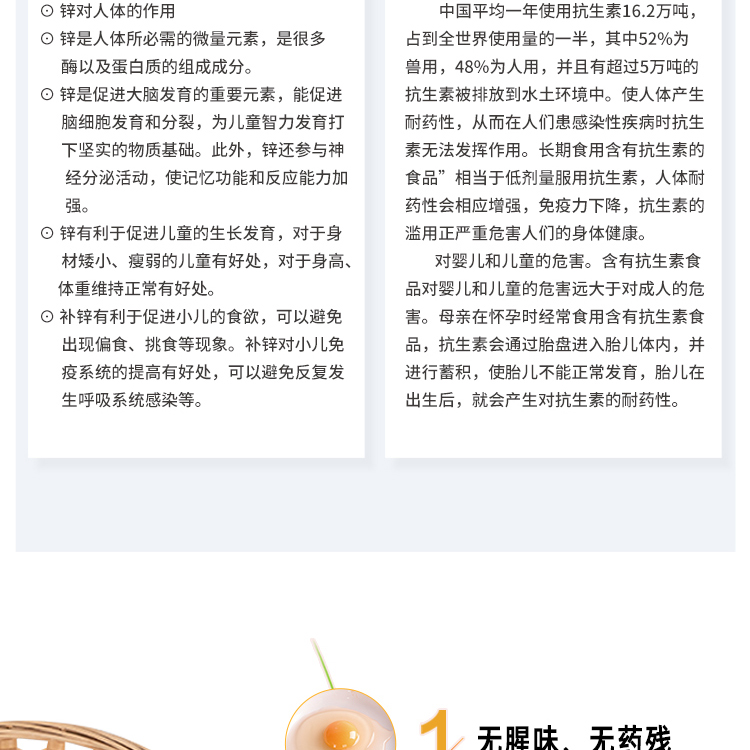 ⊙ 锌对人体的作用

⊙ 锌是人体所必需的微量元素，是很多酶以及蛋白质的组成成分。

⊙ 锌是促进大脑发育的重要元素，能促进脑细胞发育和分裂，为儿童智力发育打下坚实的物质基础。此外，锌还参与神经分泌活动，使记忆功能和反应能力加强。

⊙ 锌有利于促进儿童的生长发育，对于身材矮小、瘦弱的儿童有好处，对于身高、体重维持正常有好处。

⊙ 补锌有利于促进小儿的食欲，可以避免出现偏食、挑食等现象。补锌对小儿免疫系统的提高有好处，可以避免反复发生呼吸系统感染等。

中国平均一年使用抗生素16.2万吨，占到全世界使用量的一半，其中52%为兽用，48%为人用，并且有超过5万吨的抗生素被排放到水土环境中。使人体产生耐药性，从而在人们患感染性疾病时抗生素无法发挥作用。长期食用含有抗生素的食品”相当于低剂量服用抗生素，人体耐药性会相应增强，免疫力下降，抗生素的滥用正严重危害人们的身体健康。

对婴儿和儿童的危害。含有抗生素食品对婴儿和儿童的危害远大于对成人的危害。母亲在怀孕时经常食用含有抗生素食品，抗生素会通过胎盘进入胎儿体内，并进行蓄积，使胎儿不能正常发育，胎儿在出生后，就会产生对抗生素的耐药性。

1 无腥味、无药残